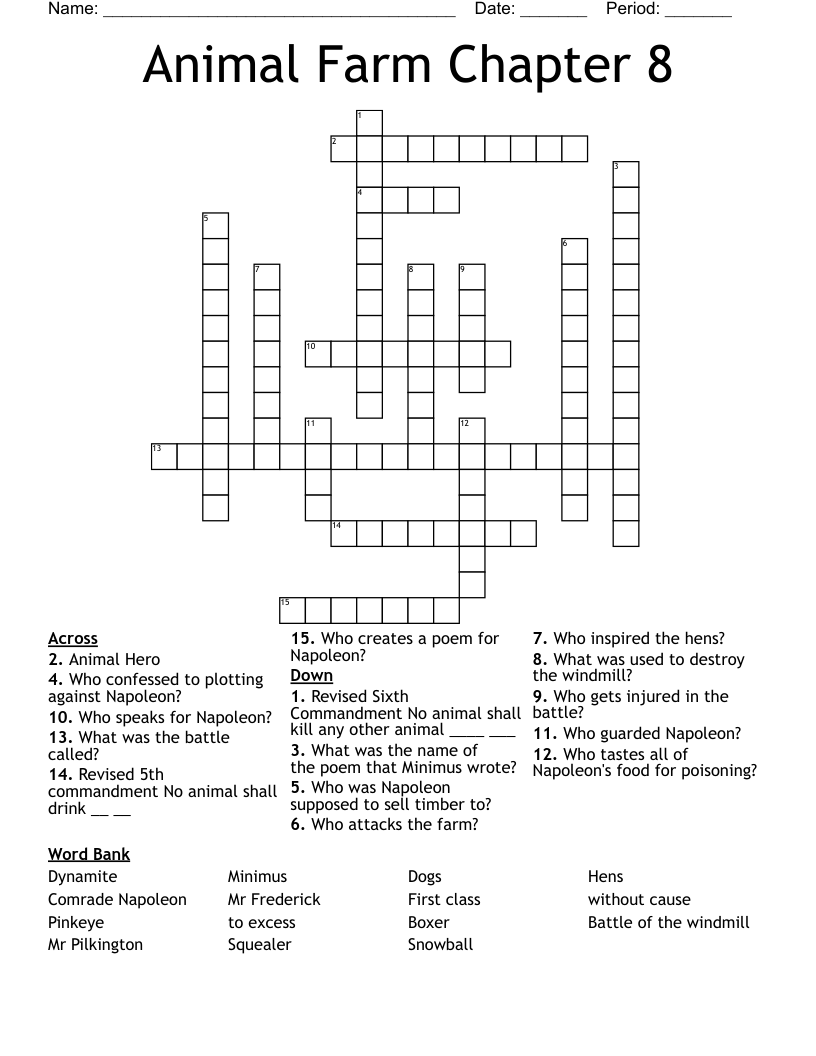 Name: ______________________________________ Date: _______ Period: _______

Animal Farm Chapter 8

1
2
3
4
5
6
7
8
9
10
11
12
13
14
15

Across
2. Animal Hero
4. Who confessed to plotting against Napoleon?
10. Who speaks for Napoleon?
13. What was the battle called?
14. Revised 5th commandment No animal shall drink __ __
15. Who creates a poem for Napoleon?

Down
1. Revised Sixth Commandment No animal shall kill any other animal ____ ___
3. What was the name of the poem that Minimus wrote?
5. Who was Napoleon supposed to sell timber to?
6. Who attacks the farm?
7. Who inspired the hens?
8. What was used to destroy the windmill?
9. Who gets injured in the battle?
11. Who guarded Napoleon?
12. Who tastes all of Napoleon's food for poisoning?

Word Bank
Dynamite
Comrade Napoleon
Pinkeye
Mr Pilkington
Minimus
Mr Frederick
to excess
Squealer
Dogs
First class
Boxer
Snowball
Hens
without cause
Battle of the windmill